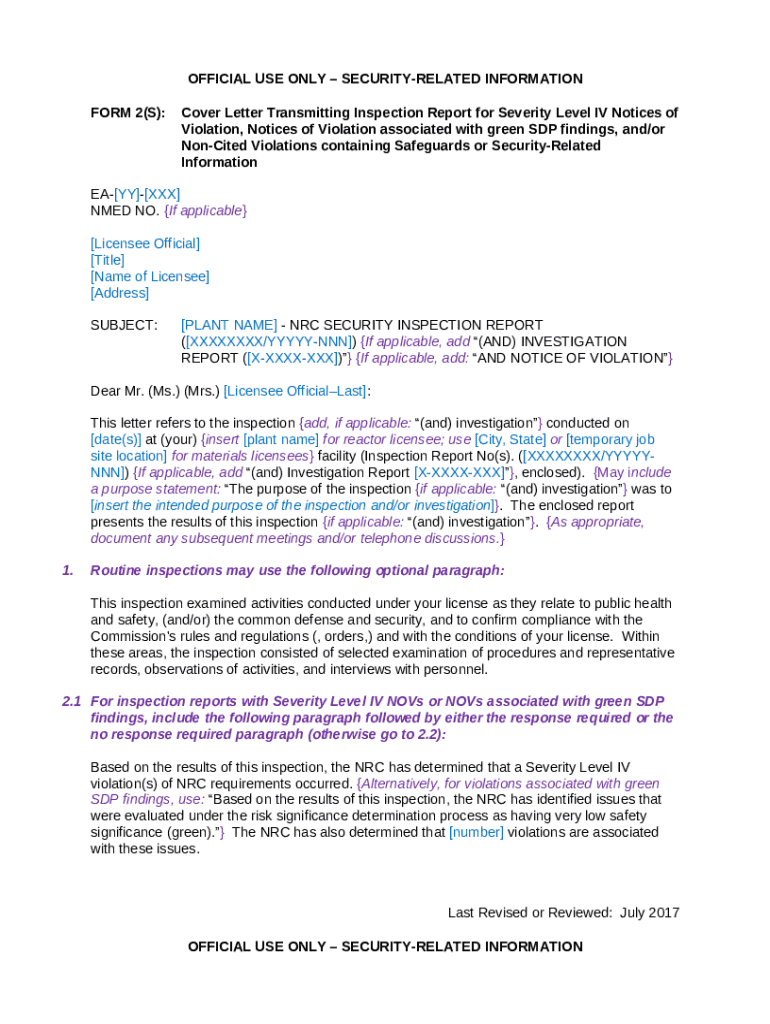 OFFICIAL USE ONLY – SECURITY-RELATED INFORMATION

FORM 2(S): Cover Letter Transmitting Inspection Report for Severity Level IV Notices of Violation, Notices of Violation associated with green SDP findings, and/or Non-Cited Violations containing Safeguards or Security-Related Information

EA-[YY]-[XXX]
NMED NO. {If applicable}

[Licensee Official]
[Title]
[Name of Licensee]
[Address]

SUBJECT: [PLANT NAME] - NRC SECURITY INSPECTION REPORT ([XXXXXXXX/YYYYY-NNN]) {If applicable, add "(AND) INVESTIGATION REPORT ([X-XXXX-XXX])"} {If applicable, add: "AND NOTICE OF VIOLATION"}

Dear Mr. (Ms.) (Mrs.) [Licensee Official–Last]:

This letter refers to the inspection {add, if applicable: "(and) investigation"} conducted on [date(s)] at (your) {insert [plant name] for reactor licensee; use [City, State] or [temporary job site location] for materials licensees} facility (Inspection Report No(s). ([XXXXXXXX/YYYYY-NNN]) {If applicable, add "(and) Investigation Report [X-XXXX-XXX]"}, enclosed). {May include a purpose statement: "The purpose of the inspection {if applicable: "(and) investigation"} was to [insert the intended purpose of the inspection and/or investigation]}. The enclosed report presents the results of this inspection {if applicable: "(and) investigation"}. {As appropriate, document any subsequent meetings and/or telephone discussions.}

1. Routine inspections may use the following optional paragraph:

This inspection examined activities conducted under your license as they relate to public health and safety, (and/or) the common defense and security, and to confirm compliance with the Commission's rules and regulations (, orders,) and with the conditions of your license. Within these areas, the inspection consisted of selected examination of procedures and representative records, observations of activities, and interviews with personnel.

2.1 For inspection reports with Severity Level IV NOVs or NOVs associated with green SDP findings, include the following paragraph followed by either the response required or the no response required paragraph (otherwise go to 2.2):

Based on the results of this inspection, the NRC has determined that a Severity Level IV violation(s) of NRC requirements occurred. {Alternatively, for violations associated with green SDP findings, use: "Based on the results of this inspection, the NRC has identified issues that were evaluated under the risk significance determination process as having very low safety significance (green)."} The NRC has also determined that [number] violations are associated with these issues.

Last Revised or Reviewed: July 2017

OFFICIAL USE ONLY – SECURITY-RELATED INFORMATION